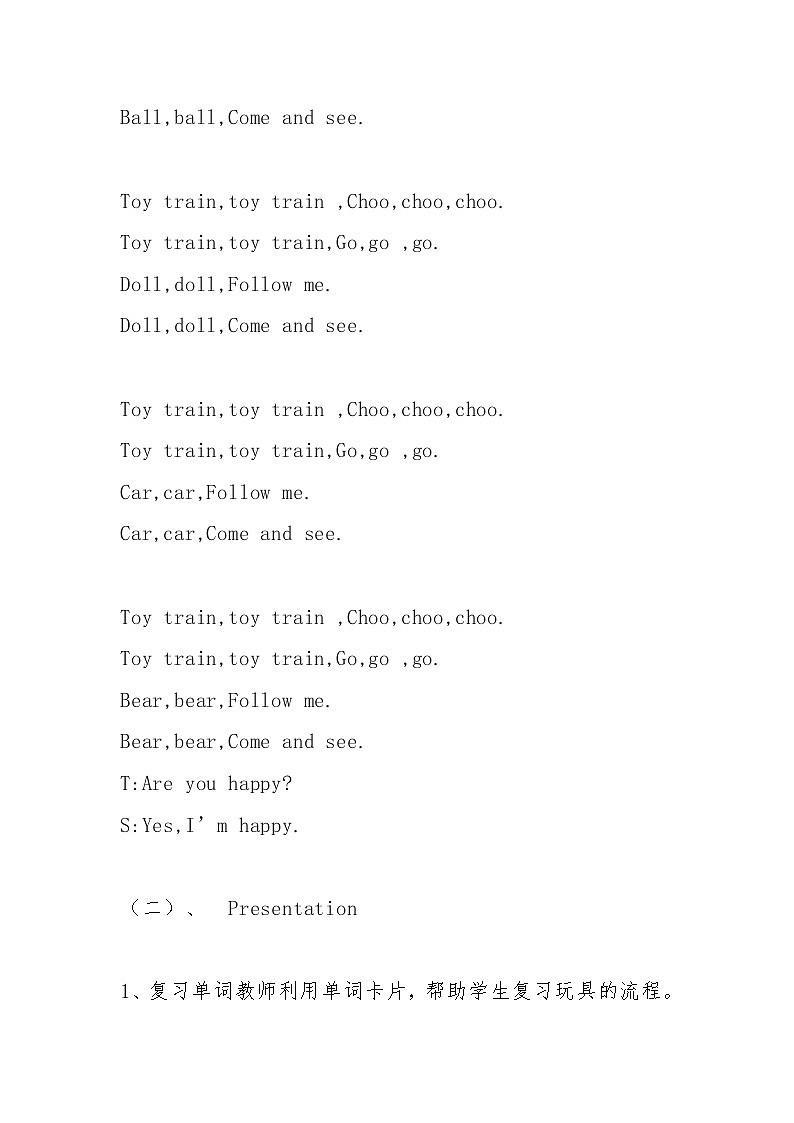 Ball,ball,Come and see.

Toy train,toy train ,Choo,choo,choo.

Toy train,toy train,Go,go ,go.

Doll,doll,Follow me.

Doll,doll,Come and see.

Toy train,toy train ,Choo,choo,choo.

Toy train,toy train,Go,go ,go.

Car,car,Follow me.

Car,car,Come and see.

Toy train,toy train ,Choo,choo,choo.

Toy train,toy train,Go,go ,go.

Bear,bear,Follow me.

Bear,bear,Come and see.

T:Are you happy?

S:Yes,I’m happy.

（二）、 Presentation

1、复习单词教师利用单词卡片，帮助学生复习玩具的流程。